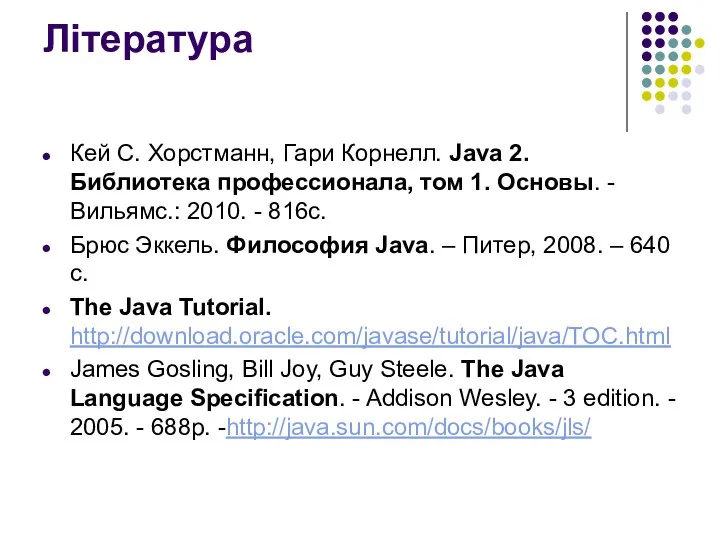 Література

Кей С. Хорстманн, Гари Корнелл. Java 2. Библиотека профессионала, том 1. Основы. - Вильямс.: 2010. - 816с.

Брюс Эккель. Философия Java. – Питер, 2008. – 640 с.

The Java Tutorial. http://download.oracle.com/javase/tutorial/java/TOC.html

James Gosling, Bill Joy, Guy Steele. The Java Language Specification. - Addison Wesley. - 3 edition. - 2005. - 688p. -http://java.sun.com/docs/books/jls/